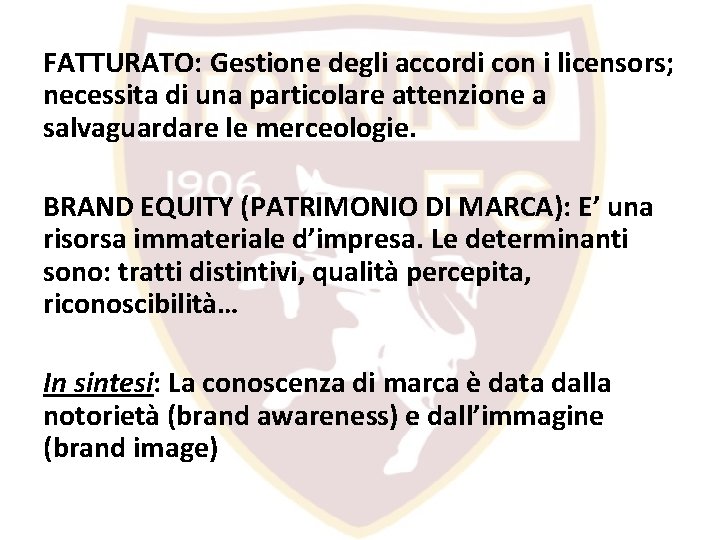 FATTURATO: Gestione degli accordi con i licensors; necessita di una particolare attenzione a salvaguardare le merceologie.

BRAND EQUITY (PATRIMONIO DI MARCA): E’ una risorsa immateriale d’impresa. Le determinanti sono: tratti distintivi, qualità percepita, riconoscibilità…

In sintesi: La conoscenza di marca è data dalla notorietà (brand awareness) e dall’immagine (brand image)

TORINO 1906 FC